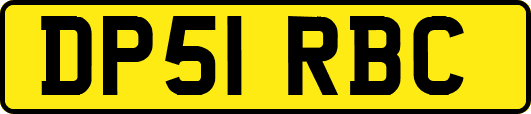 DP51 RBC